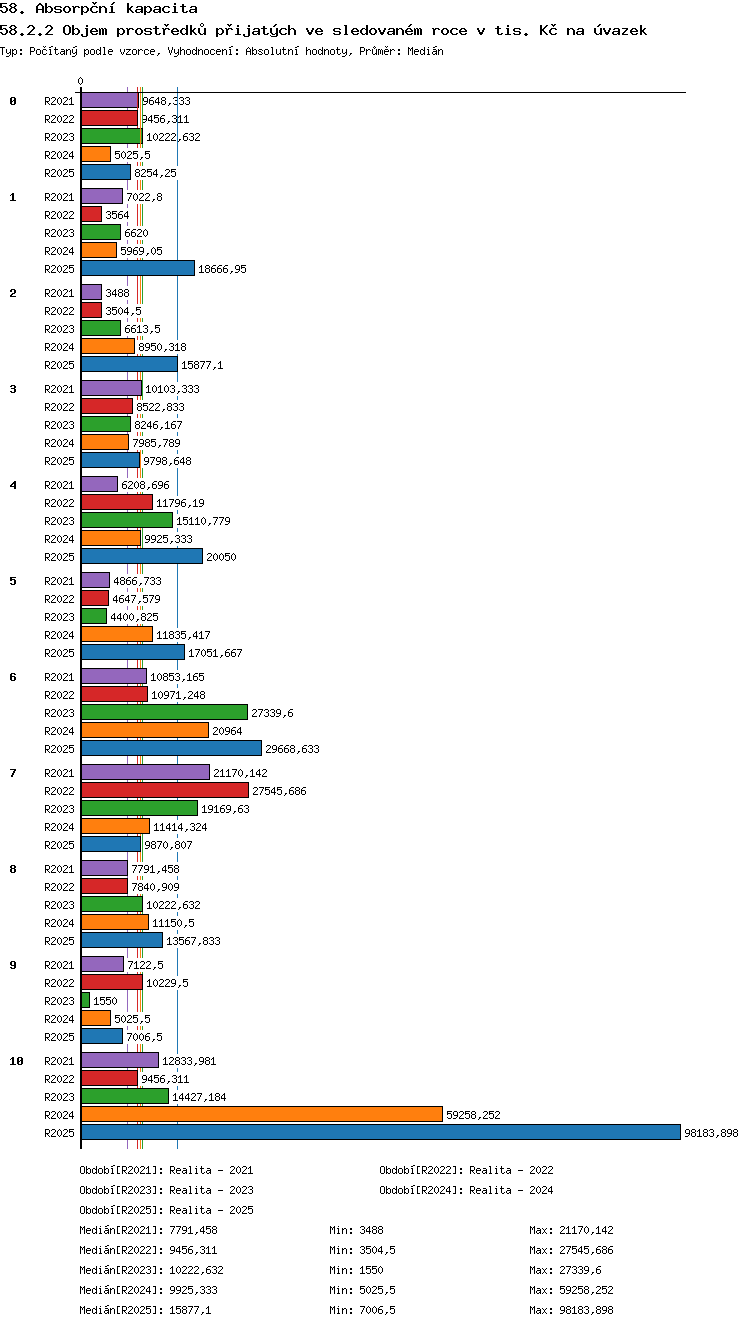 58. Absorpční kapacita

58.2.2 Objem prostředků přijatých ve sledovaném roce v tis. Kč na úvazek

Typ: Počítaný podle vzorce, Vyhodnocení: Absolutní hodnoty, Průměr: Medián

0

0
R2021 9648,333
R2022 9456,311
R2023 10222,632
R2024 5025,5
R2025 8254,25

1
R2021 7022,8
R2022 3564
R2023 6620
R2024 5969,05
R2025 18666,95

2
R2021 3488
R2022 3504,5
R2023 6613,5
R2024 8950,318
R2025 15877,1

3
R2021 10103,333
R2022 8522,833
R2023 8246,167
R2024 7985,789
R2025 9798,648

4
R2021 6208,696
R2022 11796,19
R2023 15110,779
R2024 9925,333
R2025 20050

5
R2021 4866,733
R2022 4647,579
R2023 4400,825
R2024 11835,417
R2025 17051,667

6
R2021 10853,165
R2022 10971,248
R2023 27339,6
R2024 20964
R2025 29668,633

7
R2021 21170,142
R2022 27545,686
R2023 19169,63
R2024 11414,324
R2025 9870,807

8
R2021 7791,458
R2022 7840,909
R2023 10222,632
R2024 11150,5
R2025 13567,833

9
R2021 7122,5
R2022 10229,5
R2023 1550
R2024 5025,5
R2025 7006,5

10
R2021 12833,981
R2022 9456,311
R2023 14427,184
R2024 59258,252
R2025 98183,898

Období[R2021]: Realita - 2021
Období[R2022]: Realita - 2022
Období[R2023]: Realita - 2023
Období[R2024]: Realita - 2024
Období[R2025]: Realita - 2025

| | | |
|---|---|---|
| Medián[R2021]: 7791,458 | Min: 3488 | Max: 21170,142 |
| Medián[R2022]: 9456,311 | Min: 3504,5 | Max: 27545,686 |
| Medián[R2023]: 10222,632 | Min: 1550 | Max: 27339,6 |
| Medián[R2024]: 9925,333 | Min: 5025,5 | Max: 59258,252 |
| Medián[R2025]: 15877,1 | Min: 7006,5 | Max: 98183,898 |